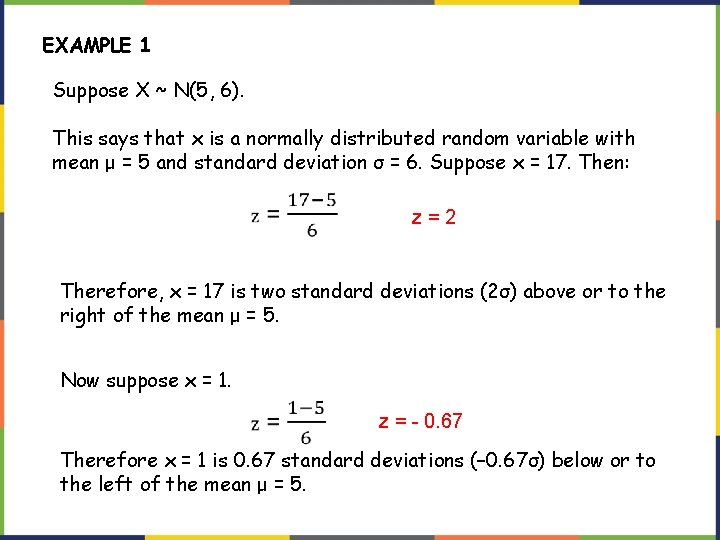 EXAMPLE 1

Suppose X ~ N(5, 6).

This says that x is a normally distributed random variable with mean μ = 5 and standard deviation σ = 6. Suppose x = 17. Then:

$z = \frac{17-5}{6}$ z = 2

Therefore, x = 17 is two standard deviations (2σ) above or to the right of the mean μ = 5.

Now suppose x = 1.

$z = \frac{1-5}{6}$ z = - 0.67

Therefore x = 1 is 0.67 standard deviations (–0.67σ) below or to the left of the mean μ = 5.